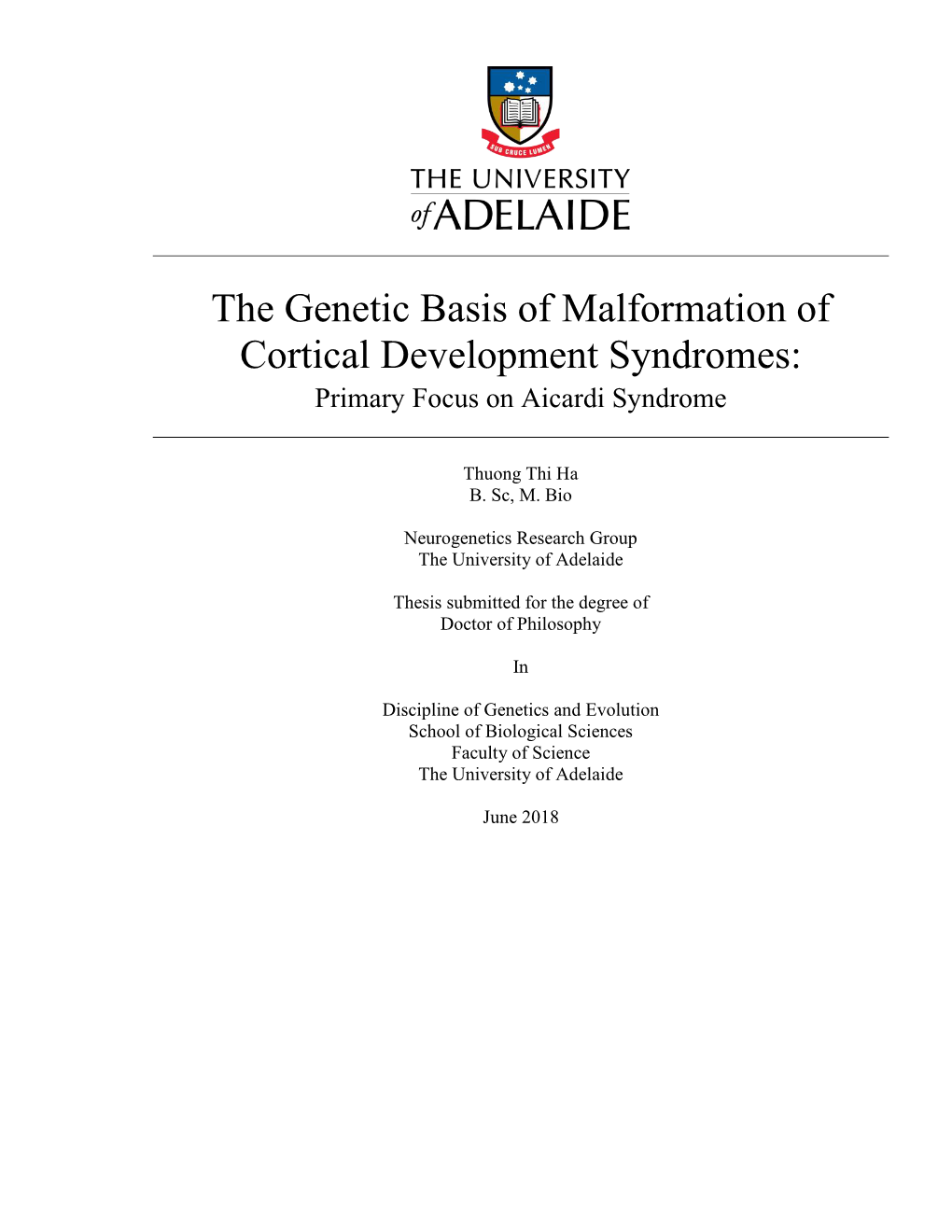 SUB CRUCE LUMEN

THE UNIVERSITY of ADELAIDE

The Genetic Basis of Malformation of Cortical Development Syndromes:
Primary Focus on Aicardi Syndrome

Thuong Thi Ha
B. Sc, M. Bio

Neurogenetics Research Group
The University of Adelaide

Thesis submitted for the degree of
Doctor of Philosophy

In

Discipline of Genetics and Evolution
School of Biological Sciences
Faculty of Science
The University of Adelaide

June 2018